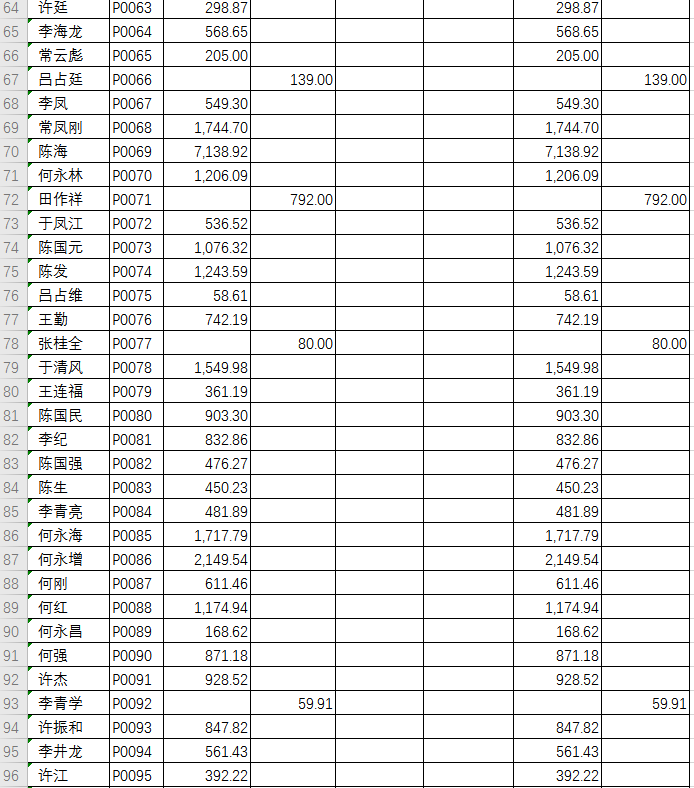 | 64 | 许廷 | P0063 | 298.87 | | | | 298.87 | |
|---|---|---|---|---|---|---|---|---|
| 65 | 李海龙 | P0064 | 568.65 | | | | 568.65 | |
| 66 | 常云彪 | P0065 | 205.00 | | | | 205.00 | |
| 67 | 吕占廷 | P0066 | | 139.00 | | | | 139.00 |
| 68 | 李凤 | P0067 | 549.30 | | | | 549.30 | |
| 69 | 常凤刚 | P0068 | 1,744.70 | | | | 1,744.70 | |
| 70 | 陈海 | P0069 | 7,138.92 | | | | 7,138.92 | |
| 71 | 何永林 | P0070 | 1,206.09 | | | | 1,206.09 | |
| 72 | 田作祥 | P0071 | | 792.00 | | | | 792.00 |
| 73 | 于凤江 | P0072 | 536.52 | | | | 536.52 | |
| 74 | 陈国元 | P0073 | 1,076.32 | | | | 1,076.32 | |
| 75 | 陈发 | P0074 | 1,243.59 | | | | 1,243.59 | |
| 76 | 吕占维 | P0075 | 58.61 | | | | 58.61 | |
| 77 | 王勤 | P0076 | 742.19 | | | | 742.19 | |
| 78 | 张桂全 | P0077 | | 80.00 | | | | 80.00 |
| 79 | 于清风 | P0078 | 1,549.98 | | | | 1,549.98 | |
| 80 | 王连福 | P0079 | 361.19 | | | | 361.19 | |
| 81 | 陈国民 | P0080 | 903.30 | | | | 903.30 | |
| 82 | 李纪 | P0081 | 832.86 | | | | 832.86 | |
| 83 | 陈国强 | P0082 | 476.27 | | | | 476.27 | |
| 84 | 陈生 | P0083 | 450.23 | | | | 450.23 | |
| 85 | 李青亮 | P0084 | 481.89 | | | | 481.89 | |
| 86 | 何永海 | P0085 | 1,717.79 | | | | 1,717.79 | |
| 87 | 何永增 | P0086 | 2,149.54 | | | | 2,149.54 | |
| 88 | 何刚 | P0087 | 611.46 | | | | 611.46 | |
| 89 | 何红 | P0088 | 1,174.94 | | | | 1,174.94 | |
| 90 | 何永昌 | P0089 | 168.62 | | | | 168.62 | |
| 91 | 何强 | P0090 | 871.18 | | | | 871.18 | |
| 92 | 许杰 | P0091 | 928.52 | | | | 928.52 | |
| 93 | 李青学 | P0092 | | 59.91 | | | | 59.91 |
| 94 | 许振和 | P0093 | 847.82 | | | | 847.82 | |
| 95 | 李井龙 | P0094 | 561.43 | | | | 561.43 | |
| 96 | 许江 | P0095 | 392.22 | | | | 392.22 | |